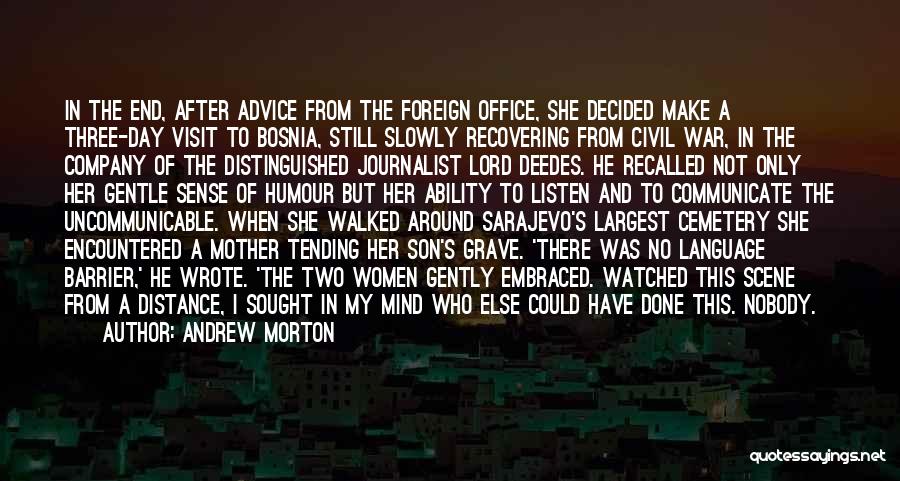 IN THE END, AFTER ADVICE FROM THE FOREIGN OFFICE, SHE DECIDED MAKE A THREE-DAY VISIT TO BOSNIA, STILL SLOWLY RECOVERING FROM CIVIL WAR, IN THE COMPANY OF THE DISTINGUISHED JOURNALIST LORD DEEDES. HE RECALLED NOT ONLY HER GENTLE SENSE OF HUMOUR BUT HER ABILITY TO LISTEN AND TO COMMUNICATE THE UNCOMMUNICABLE. WHEN SHE WALKED AROUND SARAJEVO'S LARGEST CEMETERY SHE ENCOUNTERED A MOTHER TENDING HER SON'S GRAVE. 'THERE WAS NO LANGUAGE BARRIER,' HE WROTE. 'THE TWO WOMEN GENTLY EMBRACED. WATCHED THIS SCENE FROM A DISTANCE, I SOUGHT IN MY MIND WHO ELSE COULD HAVE DONE THIS. NOBODY.

AUTHOR: ANDREW MORTON

quotessayings.net